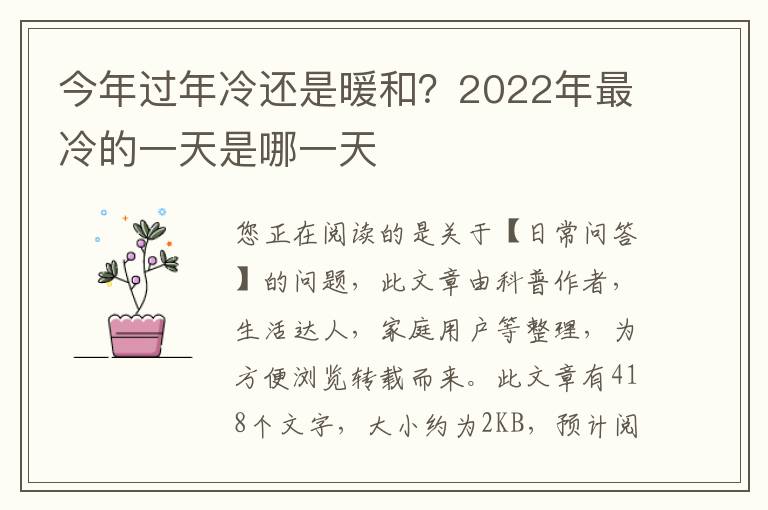 今年过年冷还是暖和？2022年最冷的一天是哪一天

您正在阅读的是关于【日常问答】的问题，此文章由科普作者，生活达人，家庭用户等整理，为方便浏览转载而来。此文章有418个文字，大小约为2KB，预计阅